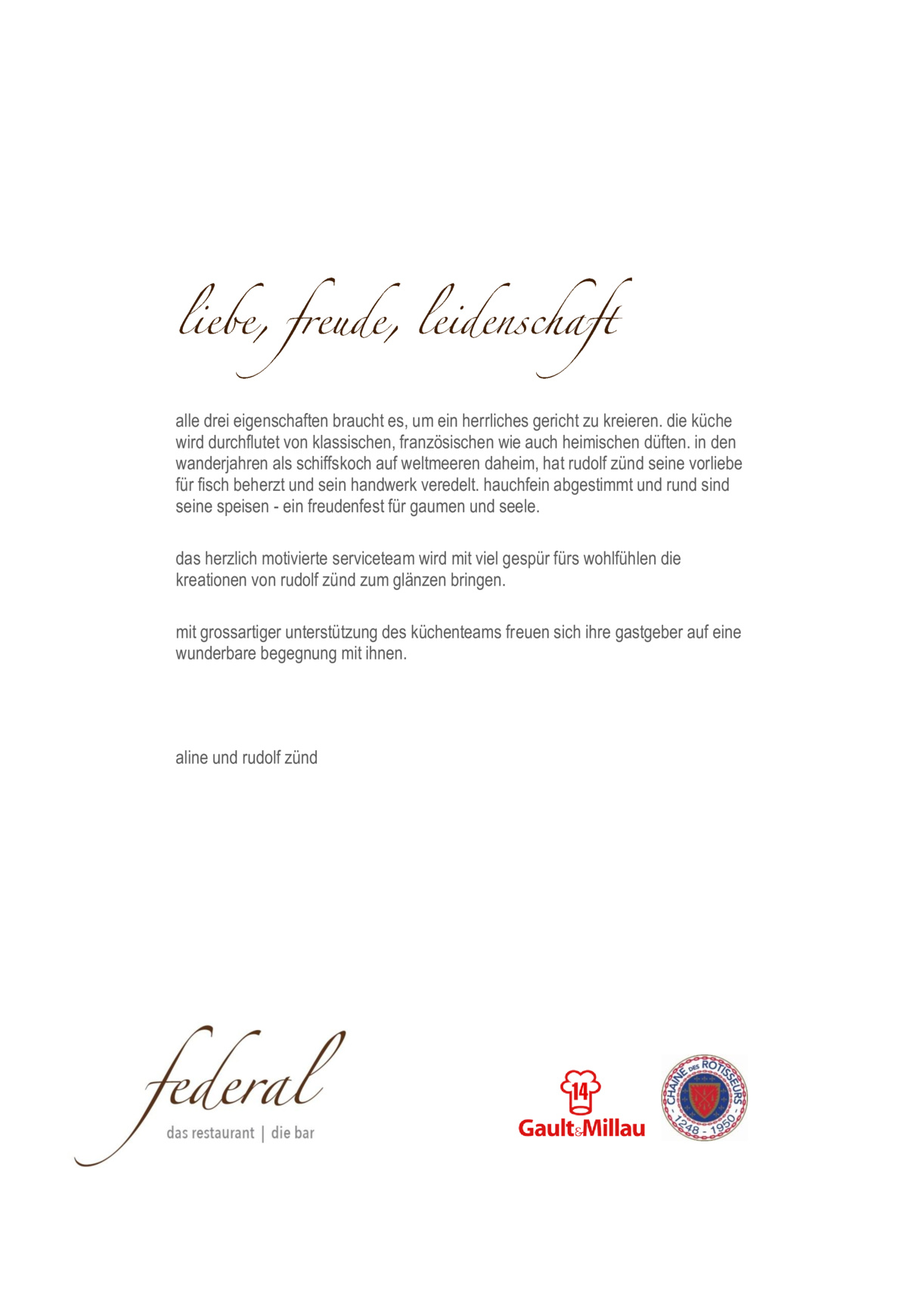 liebe, freude, leidenschaft

alle drei eigenschaften braucht es, um ein herrliches gericht zu kreieren. die küche wird durchflutet von klassischen, französischen wie auch heimischen düften. in den wanderjahren als schiffskoch auf weltmeeren daheim, hat rudolf zünd seine vorliebe für fisch beherzt und sein handwerk veredelt. hauchfein abgestimmt und rund sind seine speisen - ein freudenfest für gaumen und seele.

das herzlich motivierte serviceteam wird mit viel gespür fürs wohlfühlen die kreationen von rudolf zünd zum glänzen bringen.

mit grossartiger unterstützung des küchenteams freuen sich ihre gastgeber auf eine wunderbare begegnung mit ihnen.

aline und rudolf zünd

federal
das restaurant | die bar

14
Gault&Millau

CHAINE DES ROTISSEURS
1248 - 1950